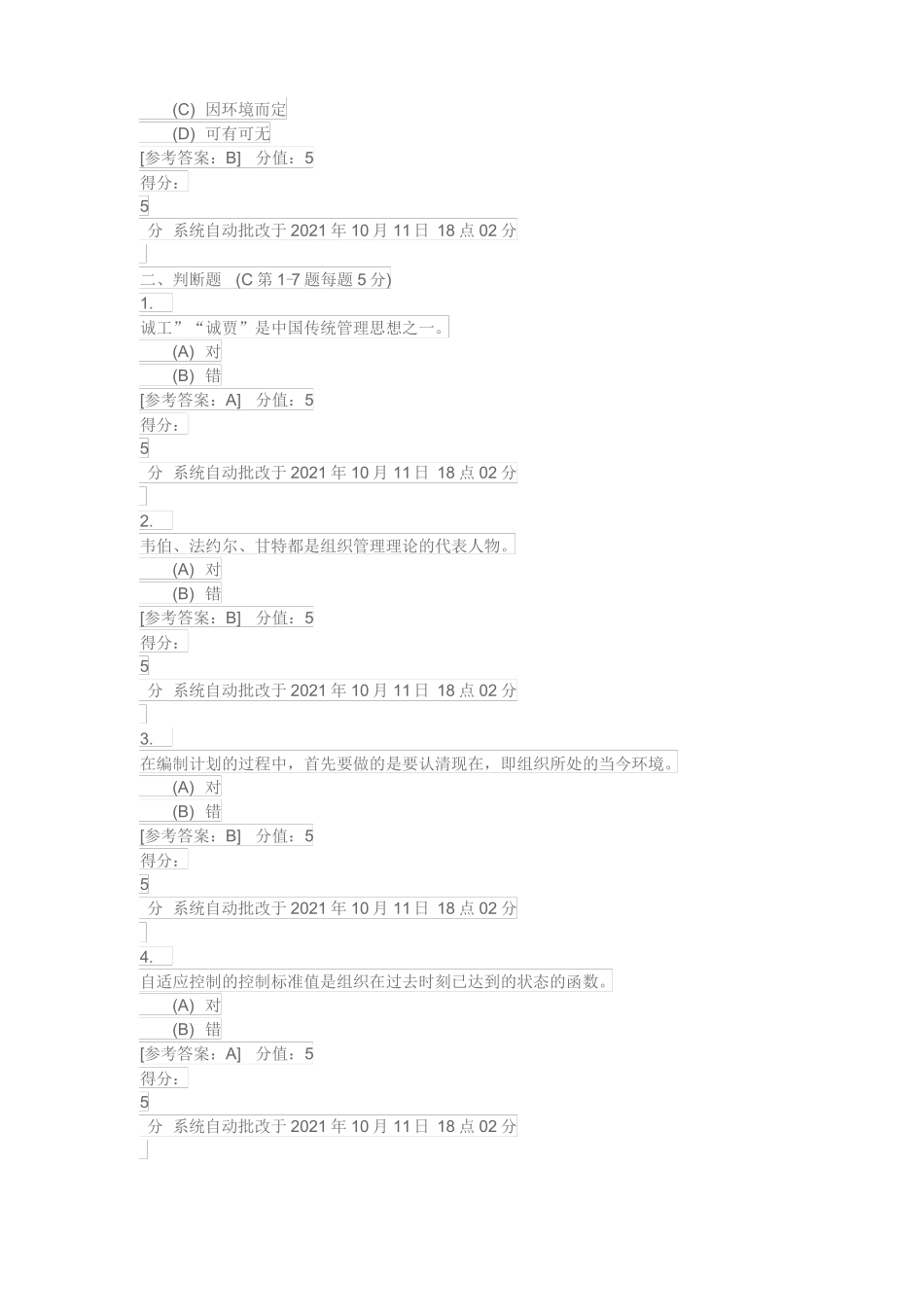 (C) 因环境而定
(D) 可有可无
[参考答案：B] 分值：5
得分：
5
分 系统自动批改于 2021 年 10 月 11 日 18 点 02 分

二、判断题 (C 第 1-7 题每题 5 分)
1.
诚工”“诚贾”是中国传统管理思想之一。
(A) 对
(B) 错
[参考答案：A] 分值：5
得分：
5
分 系统自动批改于 2021 年 10 月 11 日 18 点 02 分

2.
韦伯、法约尔、甘特都是组织管理理论的代表人物。
(A) 对
(B) 错
[参考答案：B] 分值：5
得分：
5
分 系统自动批改于 2021 年 10 月 11 日 18 点 02 分

3.
在编制计划的过程中，首先要做的是要认清现在，即组织所处的当今环境。
(A) 对
(B) 错
[参考答案：B] 分值：5
得分：
5
分 系统自动批改于 2021 年 10 月 11 日 18 点 02 分

4.
自适应控制的控制标准值是组织在过去时刻已达到的状态的函数。
(A) 对
(B) 错
[参考答案：A] 分值：5
得分：
5
分 系统自动批改于 2021 年 10 月 11 日 18 点 02 分